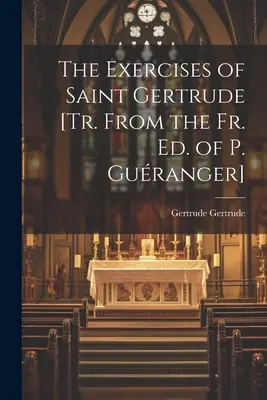 The Exercises of Saint Gertrude [Tr. From the Fr. Ed. of P. Guéranger]

Gertrude Gertrude